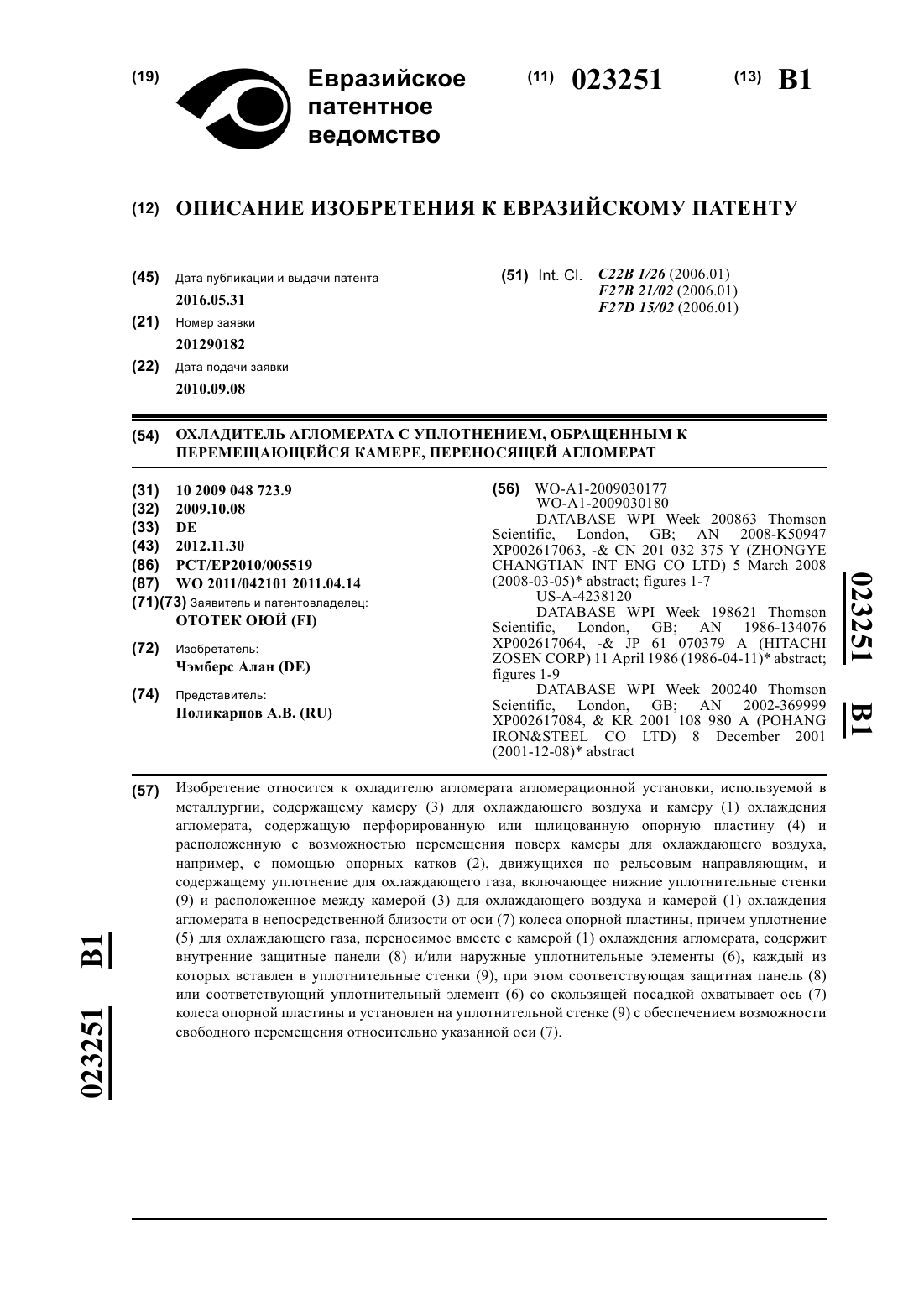 (19) Евразийское патентное ведомство

(11) 023251 (13) B1

(12) ОПИСАНИЕ ИЗОБРЕТЕНИЯ К ЕВРАЗИЙСКОМУ ПАТЕНТУ

(45) Дата публикации и выдачи патента
2016.05.31

(21) Номер заявки
201290182

(22) Дата подачи заявки
2010.09.08

(51) Int. Cl. C22B 1/26 (2006.01)
F27B 21/02 (2006.01)
F27D 15/02 (2006.01)

(54) ОХЛАДИТЕЛЬ АГЛОМЕРАТА С УПЛОТНЕНИЕМ, ОБРАЩЕННЫМ К ПЕРЕМЕЩАЮЩЕЙСЯ КАМЕРЕ, ПЕРЕНОСЯЩЕЙ АГЛОМЕРАТ

(31) 10 2009 048 723.9
(32) 2009.10.08
(33) DE
(43) 2012.11.30
(86) PCT/EP2010/005519
(87) WO 2011/042101 2011.04.14
(71)(73) Заявитель и патентовладелец:
ОТОТЕК ОЮЙ (FI)

(72) Изобретатель:
Чэмберс Алан (DE)

(74) Представитель:
Поликарпов А.В. (RU)

(56) WO-A1-2009030177
WO-A1-2009030180
DATABASE WPI Week 200863 Thomson Scientific, London, GB; AN 2008-K50947 XP002617063, -& CN 201 032 375 Y (ZHONGYE CHANGTIAN INT ENG CO LTD) 5 March 2008 (2008-03-05)* abstract; figures 1-7
US-A-4238120
DATABASE WPI Week 198621 Thomson Scientific, London, GB; AN 1986-134076 XP002617064, -& JP 61 070379 A (HITACHI ZOSEN CORP) 11 April 1986 (1986-04-11)* abstract; figures 1-9
DATABASE WPI Week 200240 Thomson Scientific, London, GB; AN 2002-369999 XP002617084, & KR 2001 108 980 A (POHANG IRON&STEEL CO LTD) 8 December 2001 (2001-12-08)* abstract

023251 B1

(57) Изобретение относится к охладителю агломерата агломерационной установки, используемой в металлургии, содержащему камеру (3) для охлаждающего воздуха и камеру (1) охлаждения агломерата, содержащую перфорированную или щлицованную опорную пластину (4) и расположенную с возможностью перемещения поверх камеры для охлаждающего воздуха, например, с помощью опорных катков (2), движущихся по рельсовым направляющим, и содержащему уплотнение для охлаждающего газа, включающее нижние уплотнительные стенки (9) и расположенное между камерой (3) для охлаждающего воздуха и камерой (1) охлаждения агломерата в непосредственной близости от оси (7) колеса опорной пластины, причем уплотнение (5) для охлаждающего газа, переносимое вместе с камерой (1) охлаждения агломерата, содержит внутренние защитные панели (8) и/или наружные уплотнительные элементы (6), каждый из которых вставлен в уплотнительные стенки (9), при этом соответствующая защитная панель (8) или соответствующий уплотнительный элемент (6) со скользящей посадкой охватывает ось (7) колеса опорной пластины и установлен на уплотнительной стенке (9) с обеспечением возможности свободного перемещения относительно указанной оси (7).

023251 B1